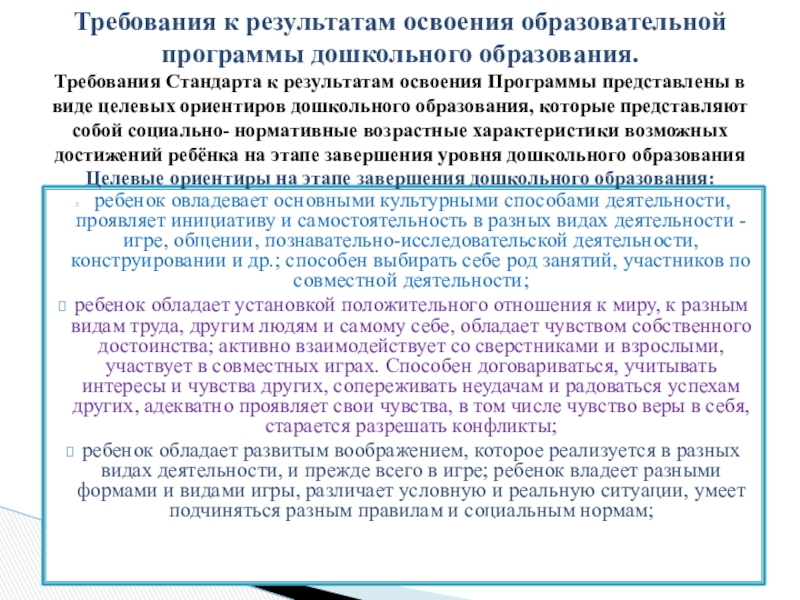 Требования к результатам освоения образовательной программы дошкольного образования.

Требования Стандарта к результатам освоения Программы представлены в виде целевых ориентиров дошкольного образования, которые представляют собой социально- нормативные возрастные характеристики возможных достижений ребёнка на этапе завершения уровня дошкольного образования

Целевые ориентиры на этапе завершения дошкольного образования:

ребенок овладевает основными культурными способами деятельности, проявляет инициативу и самостоятельность в разных видах деятельности - игре, общении, познавательно-исследовательской деятельности, конструировании и др.; способен выбирать себе род занятий, участников по совместной деятельности;

ребенок обладает установкой положительного отношения к миру, к разным видам труда, другим людям и самому себе, обладает чувством собственного достоинства; активно взаимодействует со сверстниками и взрослыми, участвует в совместных играх. Способен договариваться, учитывать интересы и чувства других, сопереживать неудачам и радоваться успехам других, адекватно проявляет свои чувства, в том числе чувство веры в себя, старается разрешать конфликты;

ребенок обладает развитым воображением, которое реализуется в разных видах деятельности, и прежде всего в игре; ребенок владеет разными формами и видами игры, различает условную и реальную ситуации, умеет подчиняться разным правилам и социальным нормам;